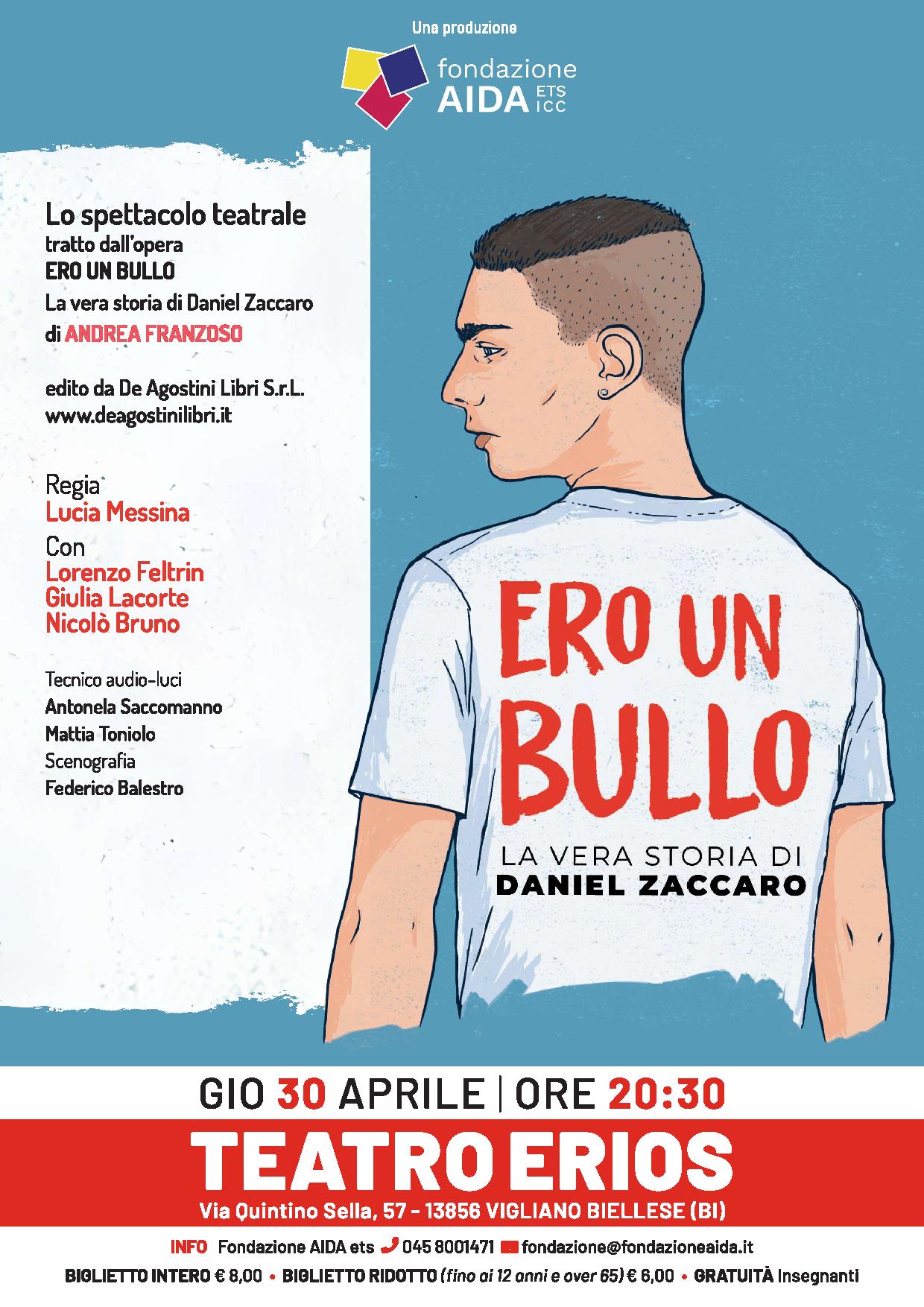 Una produzione

fondazione
AIDA ETS ICC

Lo spettacolo teatrale
tratto dall'opera
ERO UN BULLO
La vera storia di Daniel Zaccaro
di ANDREA FRANZOSO

edito da De Agostini Libri S.r.L.
www.deagostinilibri.it

Regia
Lucia Messina
Con
Lorenzo Feltrin
Giulia Lacorte
Nicolò Bruno

Tecnico audio-luci
Antonela Saccomanno
Mattia Toniolo
Scenografia
Federico Balestro

ERO UN BULLO
LA VERA STORIA DI
DANIEL ZACCARO

GIO 30 APRILE | ORE 20:30

TEATRO ERIOS
Via Quintino Sella, 57 - 13856 VIGLIANO BIELLESE (BI)

INFO Fondazione AIDA ets 045 8001471 fondazione@fondazioneaida.it

BIGLIETTO INTERO € 8,00 • BIGLIETTO RIDOTTO (fino ai 12 anni e over 65) € 6,00 • GRATUITÀ Insegnanti